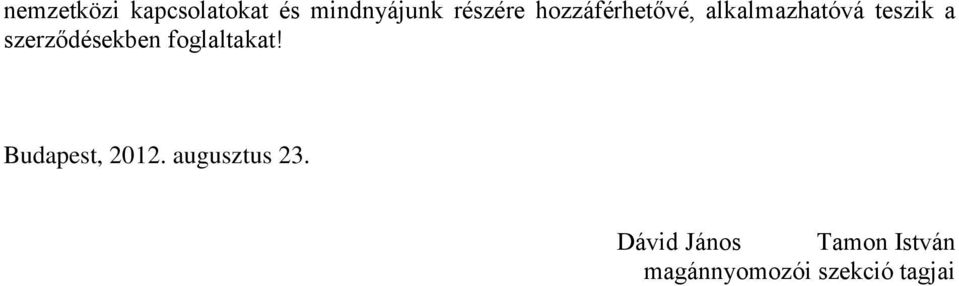 nemzetközi kapcsolatokat és mindnyájunk részére hozzáférhetővé, alkalmazhatóvá teszik a szerződésekben foglaltakat!

Budapest, 2012. augusztus 23.

Dávid János Tamon István
magánnyomozói szekció tagjai